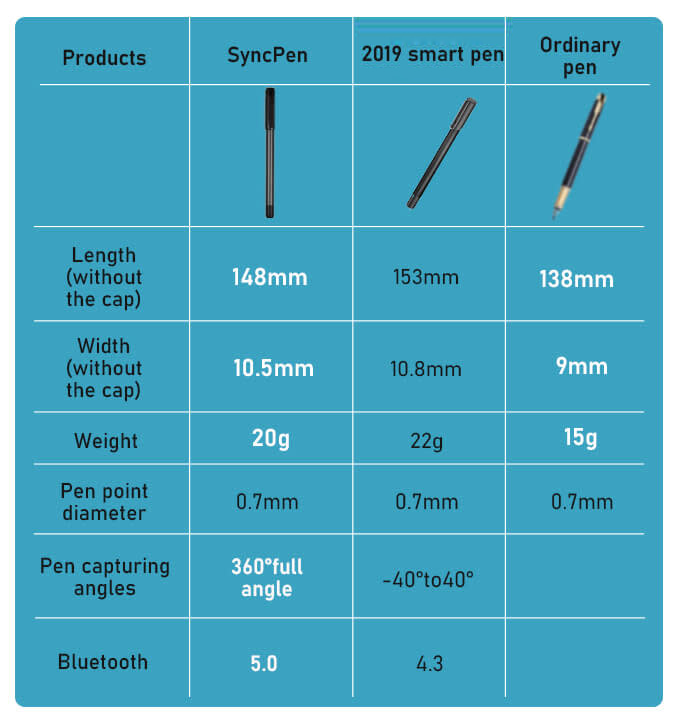 | Products | SyncPen | 2019 smart pen | Ordinary pen |
|---|---|---|---|
| | | | |
| Length (without the cap) | 148mm | 153mm | 138mm |
| Width (without the cap) | 10.5mm | 10.8mm | 9mm |
| Weight | 20g | 22g | 15g |
| Pen point diameter | 0.7mm | 0.7mm | 0.7mm |
| Pen capturing angles | 360°full angle | -40°to40° | |
| Bluetooth | 5.0 | 4.3 | |